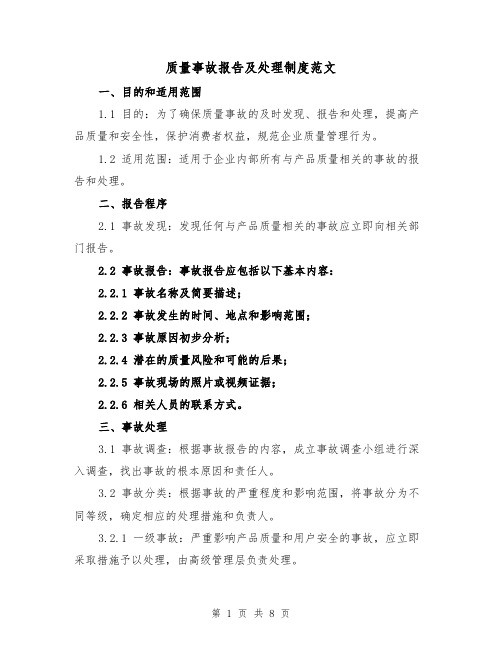 质量事故报告及处理制度范文

一、目的和适用范围

1.1 目的：为了确保质量事故的及时发现、报告和处理，提高产品质量和安全性，保护消费者权益，规范企业质量管理行为。

1.2 适用范围：适用于企业内部所有与产品质量相关的事故的报告和处理。

二、报告程序

2.1 事故发现：发现任何与产品质量相关的事故应立即向相关部门报告。

2.2 事故报告：事故报告应包括以下基本内容：

2.2.1 事故名称及简要描述；

2.2.2 事故发生的时间、地点和影响范围；

2.2.3 事故原因初步分析；

2.2.4 潜在的质量风险和可能的后果；

2.2.5 事故现场的照片或视频证据；

2.2.6 相关人员的联系方式。

三、事故处理

3.1 事故调查：根据事故报告的内容，成立事故调查小组进行深入调查，找出事故的根本原因和责任人。

3.2 事故分类：根据事故的严重程度和影响范围，将事故分为不同等级，确定相应的处理措施和负责人。

3.2.1 一级事故：严重影响产品质量和用户安全的事故，应立即采取措施予以处理，由高级管理层负责处理。

第 1 页 共 8 页